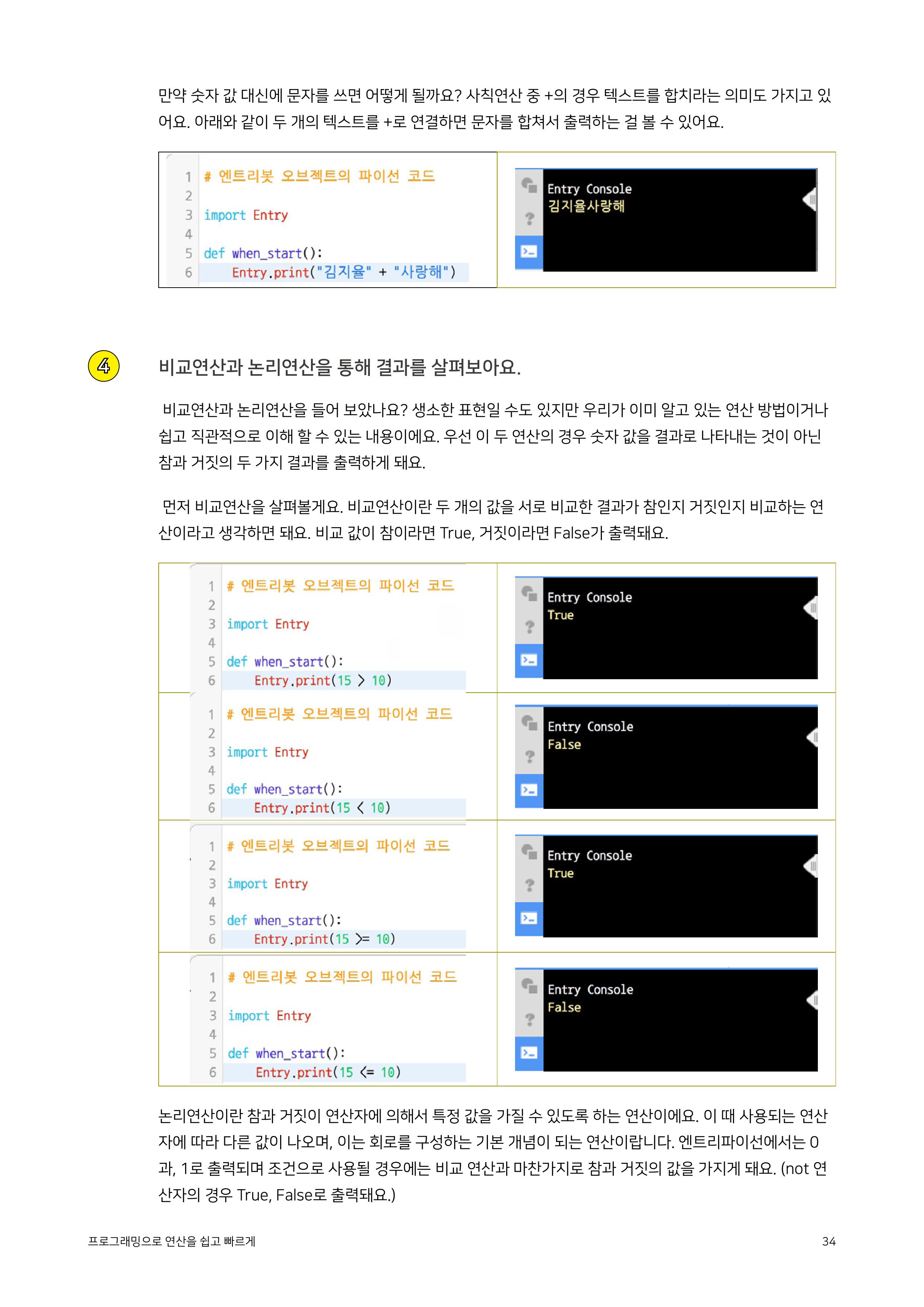 만약 숫자 값 대신에 문자를 쓰면 어떻게 될까요? 사칙연산 중 +의 경우 텍스트를 합치라는 의미도 가지고 있어요. 아래와 같이 두 개의 텍스트를 +로 연결하면 문자를 합쳐서 출력하는 걸 볼 수 있어요.

1 # 엔트리봇 오브젝트의 파이선 코드
2
3 import Entry
4
5 def when_start():
6 Entry.print("김지율" + "사랑해")

Entry Console
김지율사랑해

4

비교연산과 논리연산을 통해 결과를 살펴보아요.

비교연산과 논리연산을 들어 보았나요? 생소한 표현일 수도 있지만 우리가 이미 알고 있는 연산 방법이거나 쉽고 직관적으로 이해 할 수 있는 내용이에요. 우선 이 두 연산의 경우 숫자 값을 결과로 나타내는 것이 아닌 참과 거짓의 두 가지 결과를 출력하게 돼요.

먼저 비교연산을 살펴볼게요. 비교연산이란 두 개의 값을 서로 비교한 결과가 참인지 거짓인지 비교하는 연산이라고 생각하면 돼요. 비교 값이 참이라면 True, 거짓이라면 False가 출력돼요.

1 # 엔트리봇 오브젝트의 파이선 코드
2
3 import Entry
4
5 def when_start():
6 Entry.print(15 > 10)

Entry Console
True

1 # 엔트리봇 오브젝트의 파이선 코드
2
3 import Entry
4
5 def when_start():
6 Entry.print(15 < 10)

Entry Console
False

1 # 엔트리봇 오브젝트의 파이선 코드
2
3 import Entry
4
5 def when_start():
6 Entry.print(15 >= 10)

Entry Console
True

1 # 엔트리봇 오브젝트의 파이선 코드
2
3 import Entry
4
5 def when_start():
6 Entry.print(15 <= 10)

Entry Console
False

논리연산이란 참과 거짓이 연산자에 의해서 특정 값을 가질 수 있도록 하는 연산이에요. 이 때 사용되는 연산자에 따라 다른 값이 나오며, 이는 회로를 구성하는 기본 개념이 되는 연산이랍니다. 엔트리파이선에서는 0과, 1로 출력되며 조건으로 사용될 경우에는 비교 연산과 마찬가지로 참과 거짓의 값을 가지게 돼요. (not 연산자의 경우 True, False로 출력돼요.)

프로그래밍으로 연산을 쉽고 빠르게

34